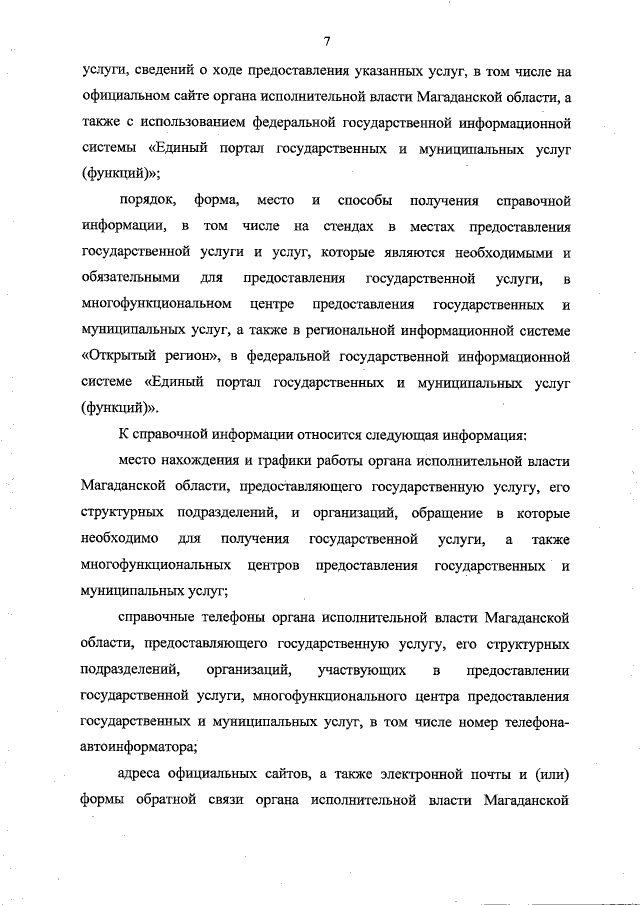 7

услуги, сведений о ходе предоставления указанных услуг, в том числе на официальном сайте органа исполнительной власти Магаданской области, а также с использованием федеральной государственной информационной системы «Единый портал государственных и муниципальных услуг (функций)»;

порядок, форма, место и способы получения справочной информации, в том числе на стендах в местах предоставления государственной услуги и услуг, которые являются необходимыми и обязательными для предоставления государственной услуги, в многофункциональном центре предоставления государственных и муниципальных услуг, а также в региональной информационной системе «Открытый регион», в федеральной государственной информационной системе «Единый портал государственных и муниципальных услуг (функций)».

К справочной информации относится следующая информация:

место нахождения и графики работы органа исполнительной власти Магаданской области, предоставляющего государственную услугу, его структурных подразделений, и организаций, обращение в которые необходимо для получения государственной услуги, а также многофункциональных центров предоставления государственных и муниципальных услуг;

справочные телефоны органа исполнительной власти Магаданской области, предоставляющего государственную услугу, его структурных подразделений, организаций, участвующих в предоставлении государственной услуги, многофункционального центра предоставления государственных и муниципальных услуг, в том числе номер телефона-автоинформатора;

адреса официальных сайтов, а также электронной почты и (или) формы обратной связи органа исполнительной власти Магаданской